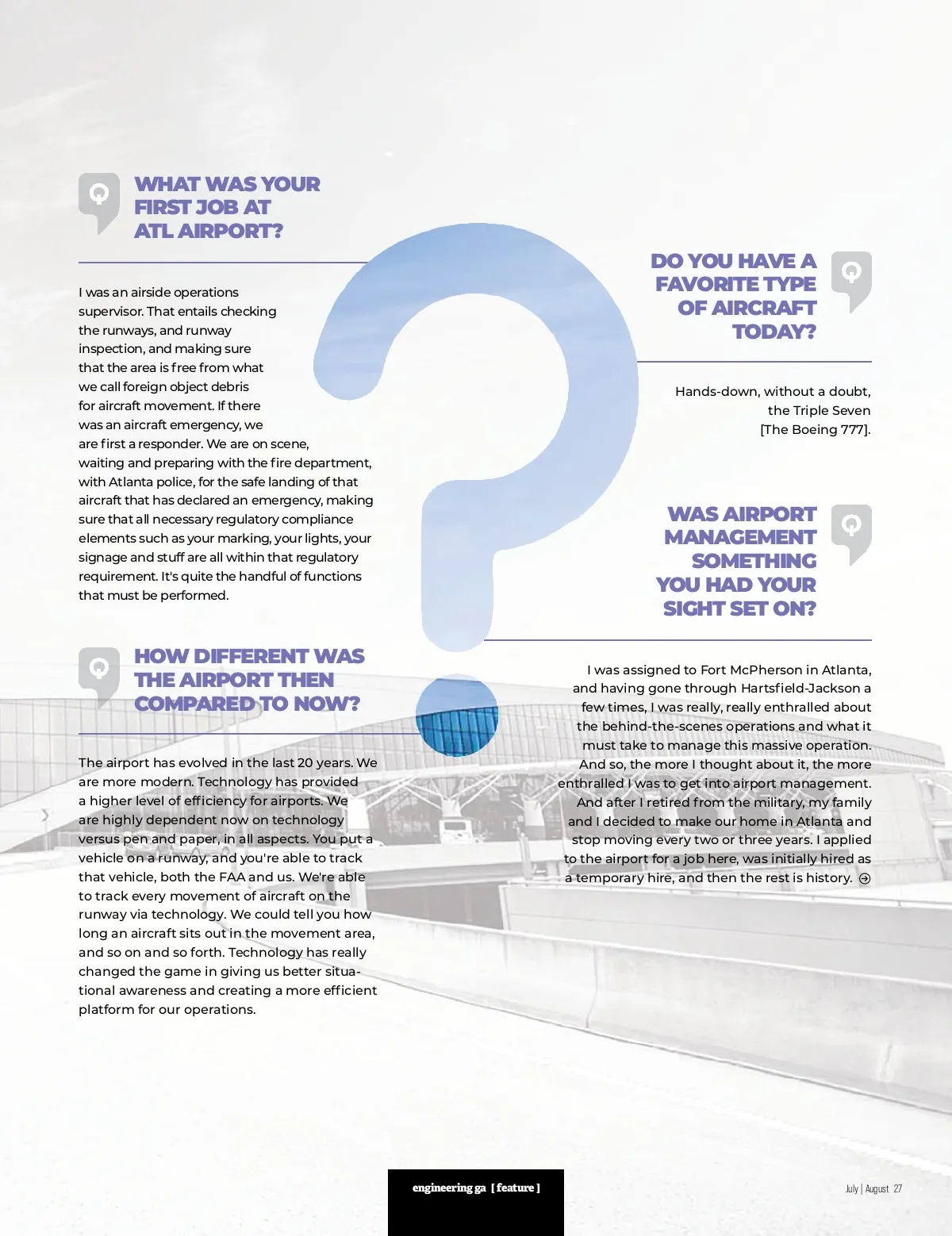 WHAT WAS YOUR FIRST JOB AT ATL AIRPORT?

I was an airside operations supervisor. That entails checking the runways, and runway inspection, and making sure that the area is free from what we call foreign object debris for aircraft movement. If there was an aircraft emergency, we are first a responder. We are on scene, waiting and preparing with the fire department, with Atlanta police, for the safe landing of that aircraft that has declared an emergency, making sure that all necessary regulatory compliance elements such as your marking, your lights, your signage and stuff are all within that regulatory requirement. It's quite the handful of functions that must be performed.

HOW DIFFERENT WAS THE AIRPORT THEN COMPARED TO NOW?

The airport has evolved in the last 20 years. We are more modern. Technology has provided a higher level of efficiency for airports. We are highly dependent now on technology versus pen and paper, in all aspects. You put a vehicle on a runway, and you're able to track that vehicle, both the FAA and us. We're able to track every movement of aircraft on the runway via technology. We could tell you how long an aircraft sits out in the movement area, and so on and so forth. Technology has really changed the game in giving us better situational awareness and creating a more efficient platform for our operations.

DO YOU HAVE A FAVORITE TYPE OF AIRCRAFT TODAY?

Hands-down, without a doubt, the Triple Seven [The Boeing 777].

WAS AIRPORT MANAGEMENT SOMETHING YOU HAD YOUR SIGHT SET ON?

I was assigned to Fort McPherson in Atlanta, and having gone through Hartsfield-Jackson a few times, I was really, really enthralled about the behind-the-scenes operations and what it must take to manage this massive operation. And so, the more I thought about it, the more enthralled I was to get into airport management. And after I retired from the military, my family and I decided to make our home in Atlanta and stop moving every two or three years. I applied to the airport for a job here, was initially hired as a temporary hire, and then the rest is history.

engineering ga [ feature ]

July | August 27